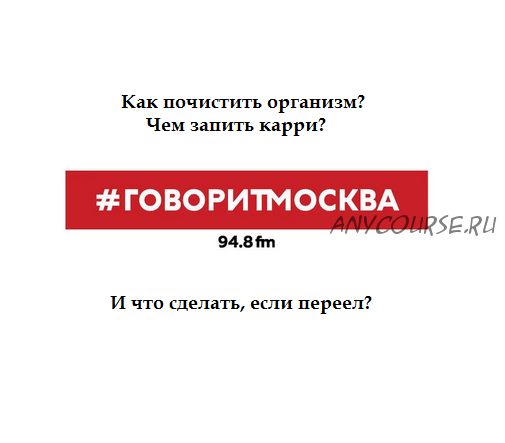 Как почистить организм?
Чем запить карри?

#ГОВОРИТМОСКВА

ANYCOURSE.RU

94.8 fm

И что сделать, если переел?